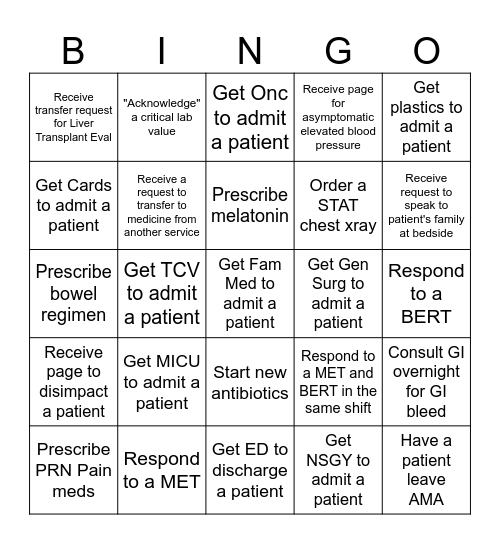 | B | I | N | G | O |
|---|---|---|---|---|
| Receive transfer request for Liver Transplant Eval | "Acknowledge" a critical lab value | Get Onc to admit a patient | Receive page for asymptomatic elevated blood pressure | Get plastics to admit a patient |
| Get Cards to admit a patient | Receive a request to transfer to medicine from another service | Prescribe melatonin | Order a STAT chest xray | Receive request to speak to patient's family at bedside |
| Prescribe bowel regimen | Get TCV to admit a patient | Get Fam Med to admit a patient | Get Gen Surg to admit a patient | Respond to a BERT |
| Receive page to disimpact a patient | Get MICU to admit a patient | Start new antibiotics | Respond to a MET and BERT in the same shift | Consult GI overnight for GI bleed |
| Prescribe PRN Pain meds | Respond to a MET | Get ED to discharge a patient | Get NSGY to admit a patient | Have a patient leave AMA |